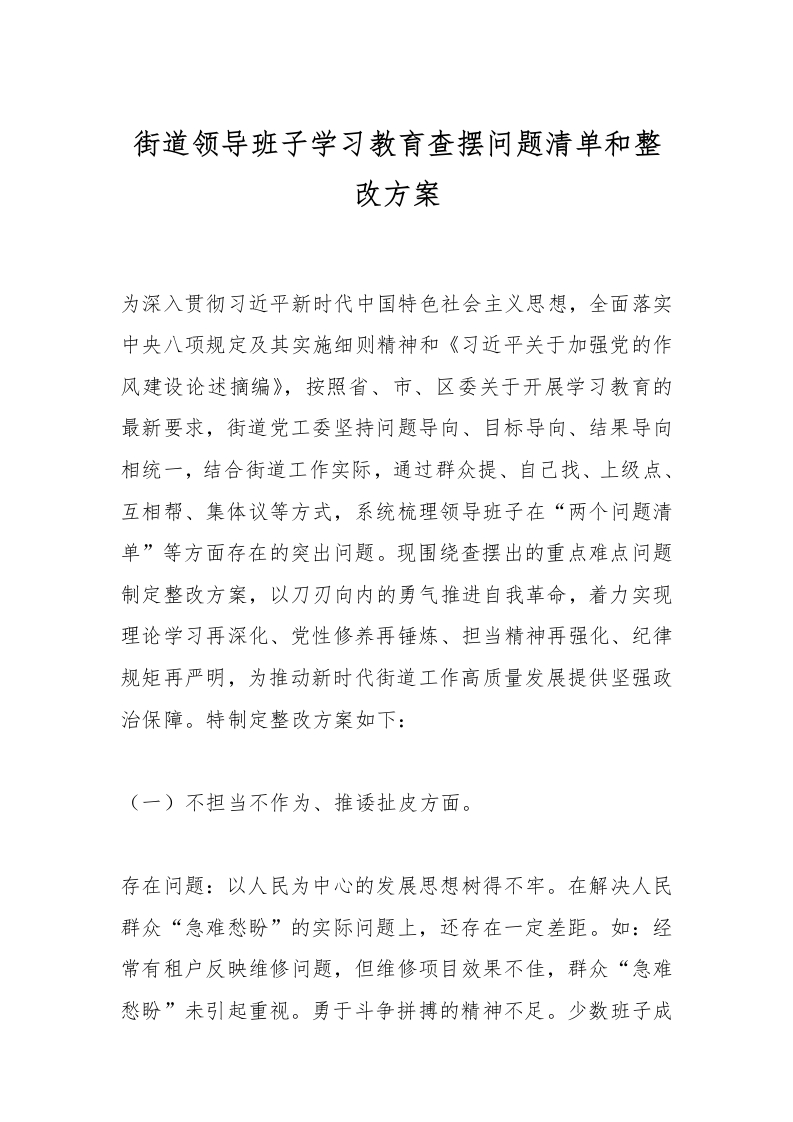 街道领导班子学习教育查摆问题清单和整改方案

为深入贯彻习近平新时代中国特色社会主义思想，全面落实中央八项规定及其实施细则精神和《习近平关于加强党的作风建设论述摘编》，按照省、市、区委关于开展学习教育的最新要求，街道党工委坚持问题导向、目标导向、结果导向相统一，结合街道工作实际，通过群众提、自己找、上级点、互相帮、集体议等方式，系统梳理领导班子在“两个问题清单”等方面存在的突出问题。现围绕查摆出的重点难点问题制定整改方案，以刀刃向内的勇气推进自我革命，着力实现理论学习再深化、党性修养再锤炼、担当精神再强化、纪律规矩再严明，为推动新时代街道工作高质量发展提供坚强政治保障。特制定整改方案如下：

（一）不担当不作为、推诿扯皮方面。

存在问题：以人民为中心的发展思想树得不牢。在解决人民群众“急难愁盼”的实际问题上，还存在一定差距。如：经常有租户反映维修问题，但维修项目效果不佳，群众“急难愁盼”未引起重视。勇于斗争拼搏的精神不足。少数班子成